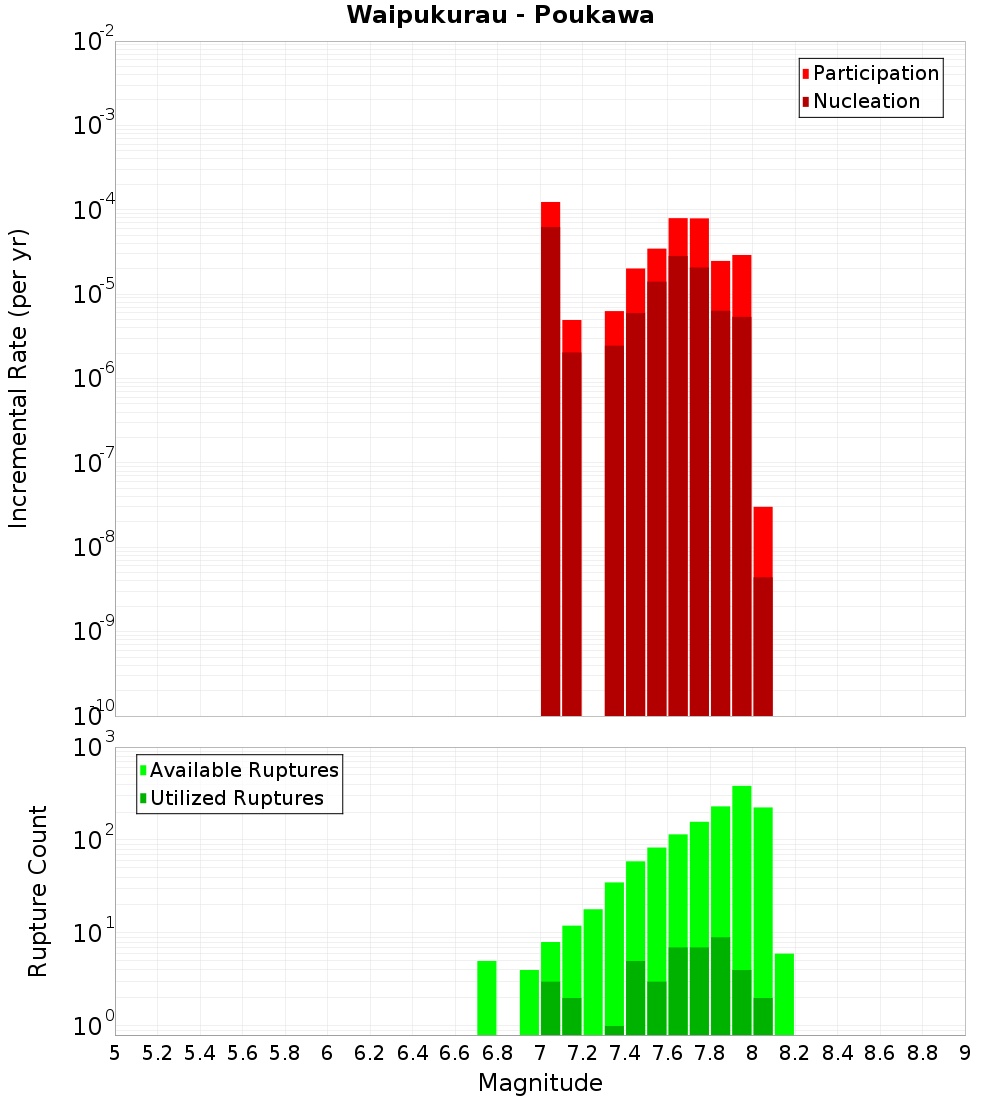 Waipukurau - Poukawa

Participation
Nucleation

Incremental Rate (per yr)

$10^{-2}$
$10^{-3}$
$10^{-4}$
$10^{-5}$
$10^{-6}$
$10^{-7}$
$10^{-8}$
$10^{-9}$
$10^{-10}$

Available Ruptures
Utilized Ruptures

Rupture Count

$10^{3}$
$10^{2}$
$10^{1}$
$10^{0}$

5 5.2 5.4 5.6 5.8 6 6.2 6.4 6.6 6.8 7 7.2 7.4 7.6 7.8 8 8.2 8.4 8.6 8.8 9

Magnitude